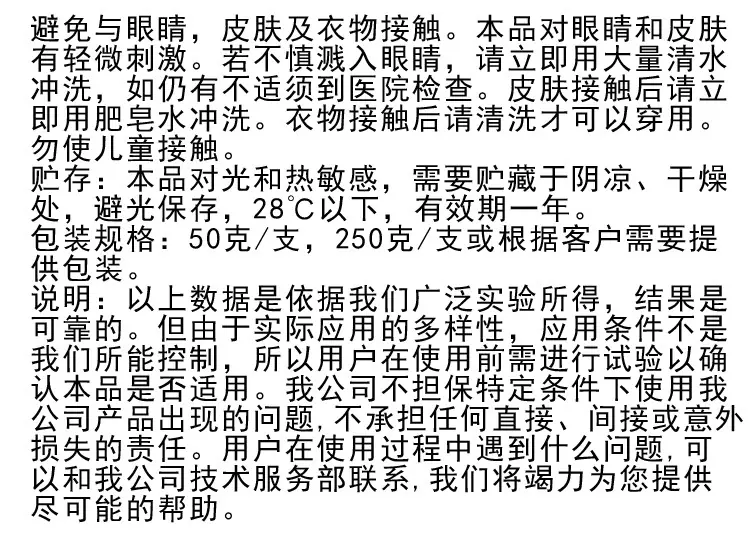 避免与眼睛，皮肤及衣物接触。本品对眼睛和皮肤有轻微刺激。若不慎溅入眼睛，请立即用大量清水冲洗，如仍有不适须到医院检查。皮肤接触后请立即用肥皂水冲洗。衣物接触后请清洗才可以穿用。勿使儿童接触。

贮存：本品对光和热敏感，需要贮藏于阴凉、干燥处，避光保存，28℃以下，有效期一年。

包装规格：50克/支，250克/支或根据客户需要提供包装。

说明：以上数据是依据我们广泛实验所得，结果是可靠的。但由于实际应用的多样性，应用条件不是我们所能控制，所以用户在使用前需进行试验以确认本品是否适用。我公司不担保特定条件下使用我公司产品出现的问题,不承担任何直接、间接或意外损失的责任。用户在使用过程中遇到什么问题,可以和我公司技术服务部联系,我们将竭力为您提供尽可能的帮助。